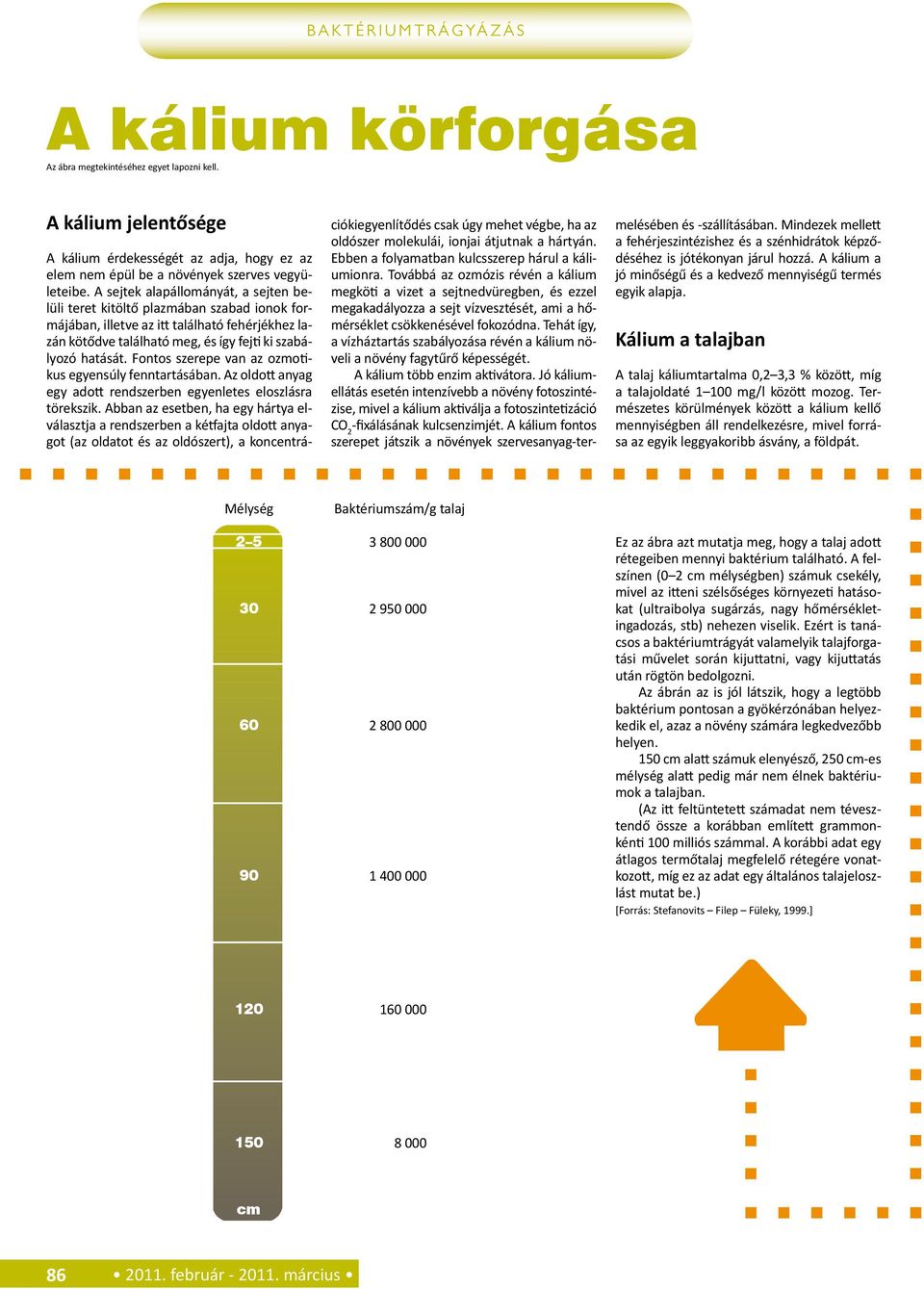 BAKTÉRIUMTRÁGYÁZÁS

A kálium körforgása

Az ábra megtekintéséhez egyet lapozni kell.

A kálium jelentősége

A kálium érdekességét az adja, hogy ez az elem nem épül be a növények szerves vegyületeibe. A sejtek alapállományát, a sejten belüli teret kitöltő plazmában szabad ionok formájában, illetve az itt található fehérjékhez lazán kötődve található meg, és így fejti ki szabályozó hatását. Fontos szerepe van az ozmotikus egyensúly fenntartásában. Az oldott anyag egy adott rendszerben egyenletes eloszlásra törekszik. Abban az esetben, ha egy hártya elválasztja a rendszerben a kétfajta oldott anyagot (az oldatot és az oldószert), a koncentrációkiegyenlítődés csak úgy mehet végbe, ha az oldószer molekulái, ionjai átjutnak a hártyán. Ebben a folyamatban kulcsszerep hárul a káliumionra. Továbbá az ozmózis révén a kálium megköti a vizet a sejtnedvüregben, és ezzel megakadályozza a sejt vízvesztését, ami a hőmérséklet csökkenésével fokozódna. Tehát így, a vízháztartás szabályozása révén a kálium növeli a növény fagytűrő képességét.

A kálium több enzim aktivátora. Jó káliumellátás esetén intenzívebb a növény fotoszintézise, mivel a kálium aktiválja a fotoszintetizáció $CO_2$-fixálásának kulcsenzimjét. A kálium fontos szerepet játszik a növények szervesanyag-termelésében és -szállításában. Mindezek mellett a fehérjeszintézishez és a szénhidrátok képződéséhez is jótékonyan járul hozzá. A kálium a jó minőségű és a kedvező mennyiségű termés egyik alapja.

Kálium a talajban

A talaj káliumtartalma 0,2–3,3 % között, míg a talajoldaté 1–100 mg/l között mozog. Természetes körülmények között a kálium kellő mennyiségben áll rendelkezésre, mivel forrása az egyik leggyakoribb ásvány, a földpát.

| Mélység | Baktériumszám/g talaj |
|---|---|
| 2–5 | 3 800 000 |
| 30 | 2 950 000 |
| 60 | 2 800 000 |
| 90 | 1 400 000 |
| 120 | 160 000 |
| 150 | 8 000 |
| cm | |

Ez az ábra azt mutatja meg, hogy a talaj adott rétegeiben mennyi baktérium található. A felszínen (0–2 cm mélységben) számuk csekély, mivel az itteni szélsőséges környezeti hatásokat (ultraibolya sugárzás, nagy hőmérsékletingadozás, stb) nehezen viselik. Ezért is tanácsos a baktériumtrágyát valamelyik talajforgatási művelet során kijuttatni, vagy kijuttatás után rögtön bedolgozni.

Az ábrán az is jól látszik, hogy a legtöbb baktérium pontosan a gyökérzónában helyezkedik el, azaz a növény számára legkedvezőbb helyen.

150 cm alatt számuk elenyésző, 250 cm-es mélység alatt pedig már nem élnek baktériumok a talajban.

(Az itt feltüntetett számadat nem tévesztendő össze a korábban említett grammonkénti 100 milliós számmal. A korábbi adat egy átlagos termőtalaj megfelelő rétegére vonatkozott, míg ez az adat egy általános talajeloszlást mutat be.)

[Forrás: Stefanovits – Filep – Füleky, 1999.]

86 • 2011. február - 2011. március •